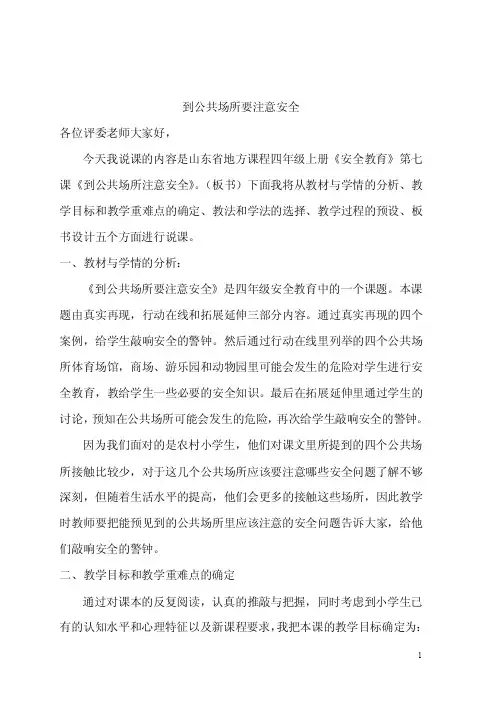 到公共场所要注意安全

各位评委老师大家好，

今天我说课的内容是山东省地方课程四年级上册《安全教育》第七课《到公共场所注意安全》。（板书）下面我将从教材与学情的分析、教学目标和教学重难点的确定、教法和学法的选择、教学过程的预设、板书设计五个方面进行说课。

一、教材与学情的分析：

《到公共场所要注意安全》是四年级安全教育中的一个课题。本课题由真实再现，行动在线和拓展延伸三部分内容。通过真实再现的四个案例，给学生敲响安全的警钟。然后通过行动在线里列举的四个公共场所体育场馆，商场、游乐园和动物园里可能会发生的危险对学生进行安全教育，教给学生一些必要的安全知识。最后在拓展延伸里通过学生的讨论，预知在公共场所可能会发生的危险，再次给学生敲响安全的警钟。

因为我们面对的是农村小学生，他们对课文里所提到的四个公共场所接触比较少，对于这几个公共场所应该要注意哪些安全问题了解不够深刻，但随着生活水平的提高，他们会更多的接触这些场所，因此教学时教师要把能预见到的公共场所里应该注意的安全问题告诉大家，给他们敲响安全的警钟。

二、教学目标和教学重难点的确定

通过对课本的反复阅读，认真的推敲与把握，同时考虑到小学生已有的认知水平和心理特征以及新课程要求，我把本课的教学目标确定为：

1